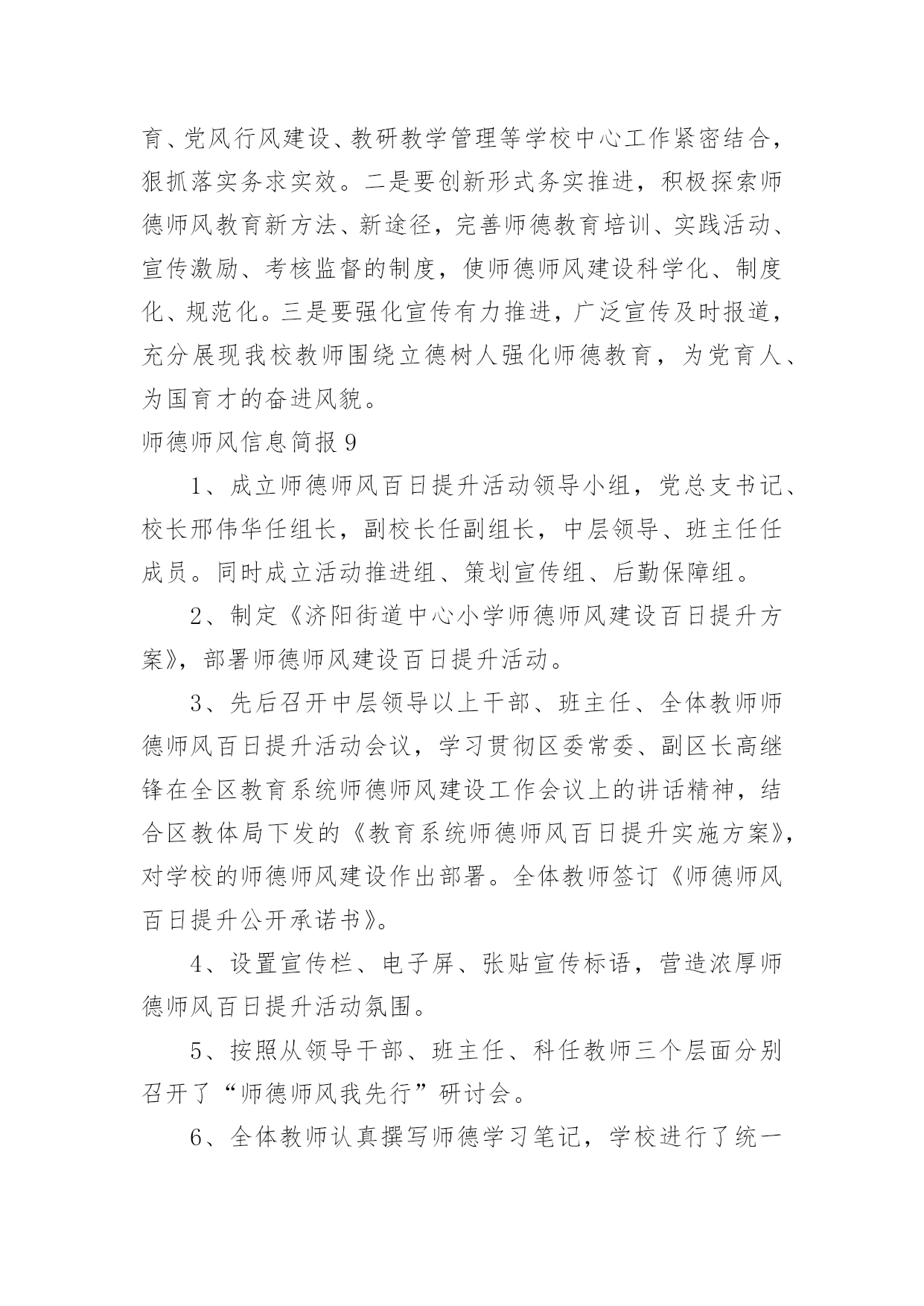 育、党风行风建设、教研教学管理等学校中心工作紧密结合，狠抓落实务求实效。二是要创新形式务实推进，积极探索师德师风教育新方法、新途径，完善师德教育培训、实践活动、宣传激励、考核监督的制度，使师德师风建设科学化、制度化、规范化。三是要强化宣传有力推进，广泛宣传及时报道，充分展现我校教师围绕立德树人强化师德教育，为党育人、为国育才的奋进风貌。

师德师风信息简报 9

1、成立师德师风百日提升活动领导小组，党总支书记、校长邢伟华任组长，副校长任副组长，中层领导、班主任任成员。同时成立活动推进组、策划宣传组、后勤保障组。

2、制定《济阳街道中心小学师德师风建设百日提升方案》，部署师德师风建设百日提升活动。

3、先后召开中层领导以上干部、班主任、全体教师师德师风百日提升活动会议，学习贯彻区委常委、副区长高继锋在全区教育系统师德师风建设工作会议上的讲话精神，结合区教体局下发的《教育系统师德师风百日提升实施方案》，对学校的师德师风建设作出部署。全体教师签订《师德师风百日提升公开承诺书》。

4、设置宣传栏、电子屏、张贴宣传标语，营造浓厚师德师风百日提升活动氛围。

5、按照从领导干部、班主任、科任教师三个层面分别召开了“师德师风我先行”研讨会。

6、全体教师认真撰写师德学习笔记，学校进行了统一